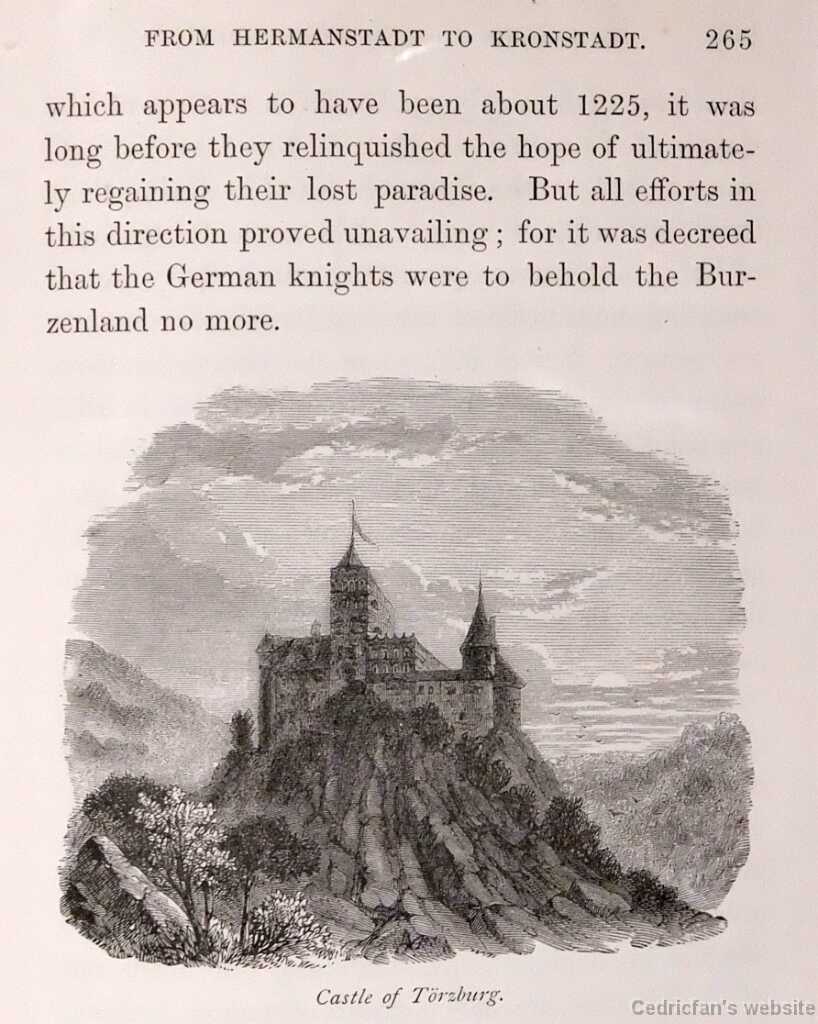 FROM HERMANSTADT TO KRONSTADT. 265

which appears to have been about 1225, it was long before they relinquished the hope of ultimately regaining their lost paradise. But all efforts in this direction proved unavailing; for it was decreed that the German knights were to behold the Burzenland no more.

Castle of Törzburg.

Cedricfan's website